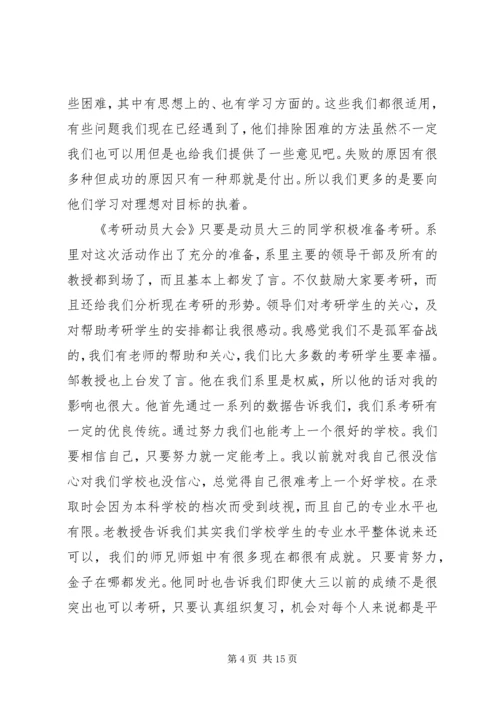 些困难，其中有思想上的、也有学习方面的。这些我们都很适用，有些问题我们现在已经遇到了，他们排除困难的方法虽然不一定我们也可以用但是也给我们提供了一些意见吧。失败的原因有很多种但成功的原因只有一种那就是付出。所以我们更多的是要向他们学习对理想对目标的执着。

《考研动员大会》只要是动员大三的同学积极准备考研。系里对这次活动作出了充分的准备，系里主要的领导干部及所有的教授都到场了，而且基本上都发了言。不仅鼓励大家要考研，而且还给我们分析现在考研的形势。领导们对考研学生的关心，及对帮助考研学生的安排都让我很感动。我感觉我们不是孤军奋战的，我们有老师的帮助和关心，我们比大多数的考研学生要幸福。邹教授也上台发了言。他在我们系里是权威，所以他的话对我的影响也很大。他首先通过一系列的数据告诉我们，我们系考研有一定的优良传统。通过努力我们也能考上一个很好的学校。我们要相信自己，只要努力就一定能考上。我以前就对我自己很没信心对我们学校也没信心，总觉得自己很难考上一个好学校。在录取时会因为本科学校的档次而受到歧视，而且自己的专业水平也有限。老教授告诉我们其实我们学校学生的专业水平整体说来还可以，我们的师兄师姐中有很多现在都很有成就。只要肯努力，金子在哪都发光。他同时也告诉我们即使大三以前的成绩不是很突出也可以考研，只要认真组织复习，机会对每个人来说都是平

第 4 页 共 15 页